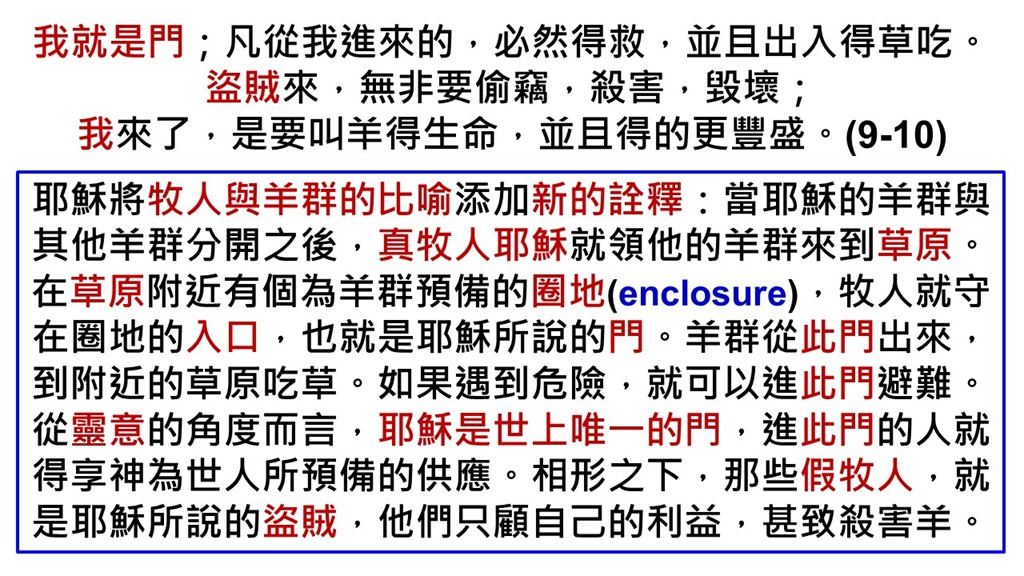 我就是門；凡從我進來的，必然得救，並且出入得草吃。
盜賊來，無非要偷竊，殺害，毀壞；
我來了，是要叫羊得生命，並且得的更豐盛。(9-10)

耶穌將牧人與羊群的比喻添加新的詮釋：當耶穌的羊群與其他羊群分開之後，真牧人耶穌就領他的羊群來到草原。在草原附近有個為羊群預備的圈地(enclosure)，牧人就守在圈地的入口，也就是耶穌所說的門。羊群從此門出來，到附近的草原吃草。如果遇到危險，就可以進此門避難。從靈意的角度而言，耶穌是世上唯一的門，進此門的人就得享神為世人所預備的供應。相形之下，那些假牧人，就是耶穌所說的盜賊，他們只顧自己的利益，甚致殺害羊。